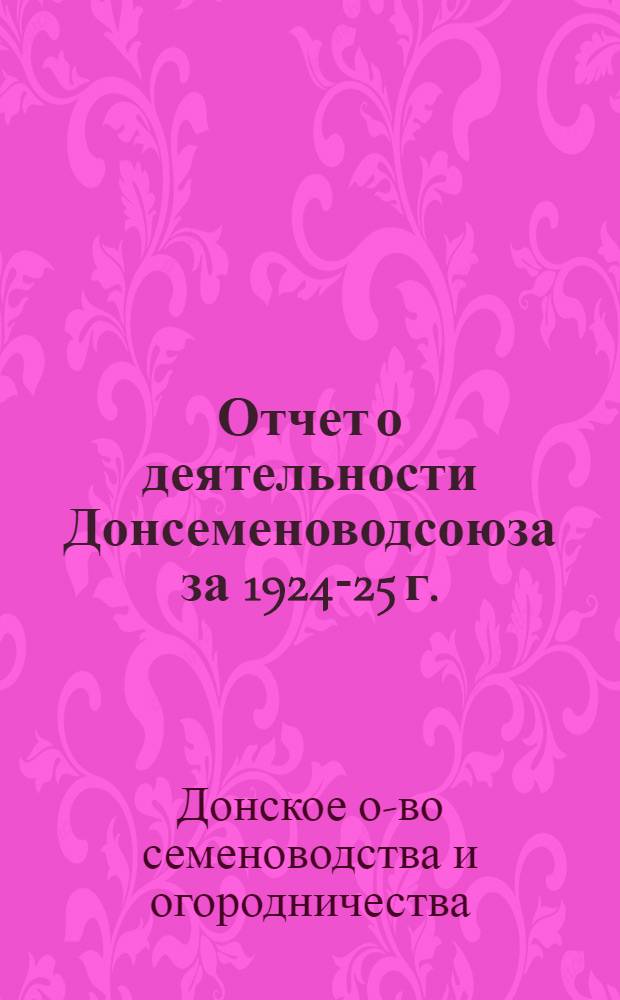 Отчет о деятельности Донсеменоводсоюза за 1924-25 г.

Донское о-во семеноводства и огородничества